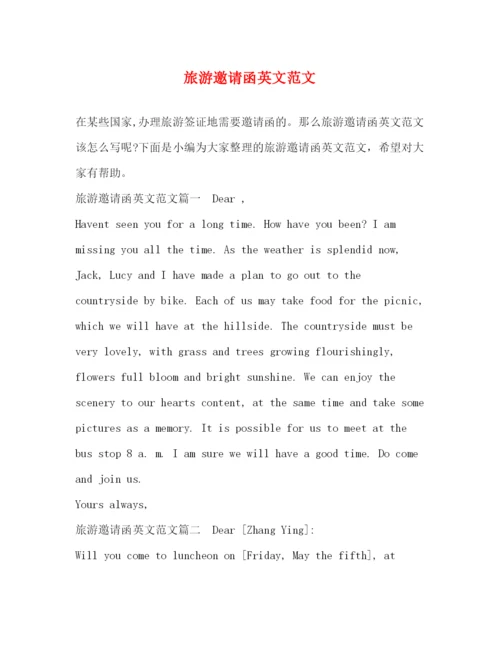 旅游邀请函英文范文

在某些国家,办理旅游签证地需要邀请函的。那么旅游邀请函英文范文该怎么写呢?下面是小编为大家整理的旅游邀请函英文范文，希望对大家有帮助。

旅游邀请函英文范文篇一 Dear ,

Havent seen you for a long time. How have you been? I am missing you all the time. As the weather is splendid now, Jack, Lucy and I have made a plan to go out to the countryside by bike. Each of us may take food for the picnic, which we will have at the hillside. The countryside must be very lovely, with grass and trees growing flourishingly, flowers full bloom and bright sunshine. We can enjoy the scenery to our hearts content, at the same time and take some pictures as a memory. It is possible for us to meet at the bus stop 8 a. m. I am sure we will have a good time. Do come and join us.

Yours always,

旅游邀请函英文范文篇二 Dear [Zhang Ying]:

Will you come to luncheon on [Friday, May the fifth], at